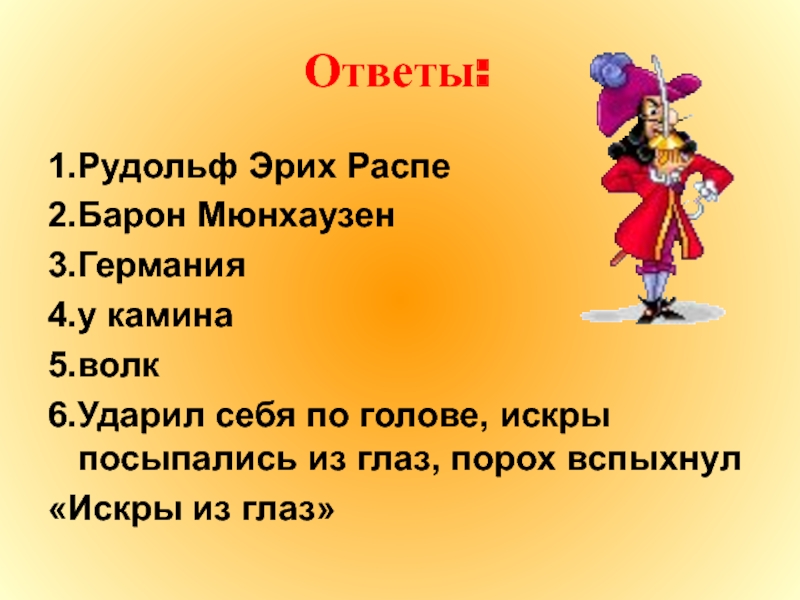 Ответы:

1.Рудольф Эрих Распе
2.Барон Мюнхаузен
3.Германия
4.у камина
5.волк
6.Ударил себя по голове, искры посыпались из глаз, порох вспыхнул
«Искры из глаз»